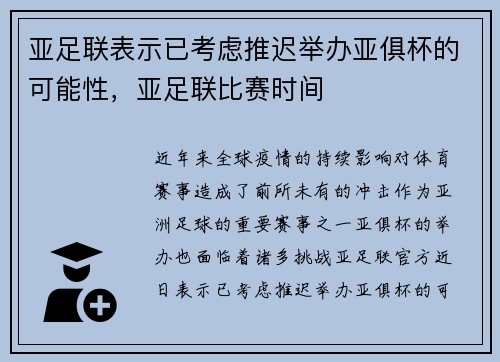 亚足联表示已考虑推迟举办亚俱杯的可能性，亚足联比赛时间

近年来全球疫情的持续影响对体育赛事造成了前所未有的冲击作为亚洲足球的重要赛事之一亚俱杯的举办也面临着诸多挑战亚足联官方近日表示已考虑推迟举办亚俱杯的可